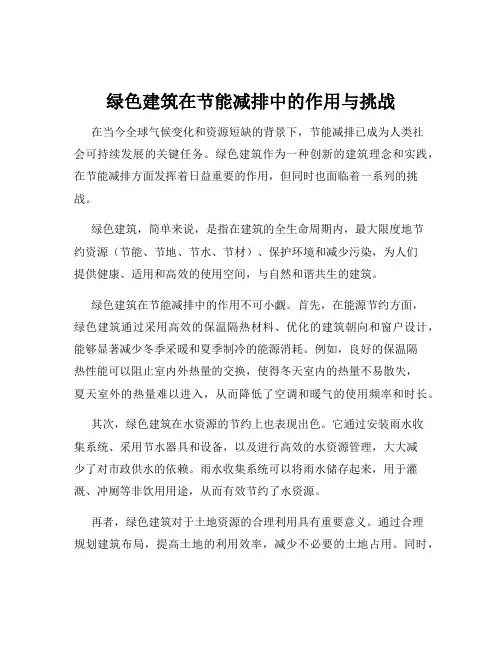 绿色建筑在节能减排中的作用与挑战

在当今全球气候变化和资源短缺的背景下，节能减排已成为人类社会可持续发展的关键任务。绿色建筑作为一种创新的建筑理念和实践，在节能减排方面发挥着日益重要的作用，但同时也面临着一系列的挑战。

绿色建筑，简单来说，是指在建筑的全生命周期内，最大限度地节约资源（节能、节地、节水、节材）、保护环境和减少污染，为人们提供健康、适用和高效的使用空间，与自然和谐共生的建筑。

绿色建筑在节能减排中的作用不可小觑。首先，在能源节约方面，绿色建筑通过采用高效的保温隔热材料、优化的建筑朝向和窗户设计，能够显著减少冬季采暖和夏季制冷的能源消耗。例如，良好的保温隔热性能可以阻止室内外热量的交换，使得冬天室内的热量不易散失，夏天室外的热量难以进入，从而降低了空调和暖气的使用频率和时长。

其次，绿色建筑在水资源的节约上也表现出色。它通过安装雨水收集系统、采用节水器具和设备，以及进行高效的水资源管理，大大减少了对市政供水的依赖。雨水收集系统可以将雨水储存起来，用于灌溉、冲厕等非饮用用途，从而有效节约了水资源。

再者，绿色建筑对于土地资源的合理利用具有重要意义。通过合理规划建筑布局，提高土地的利用效率，减少不必要的土地占用。同时，